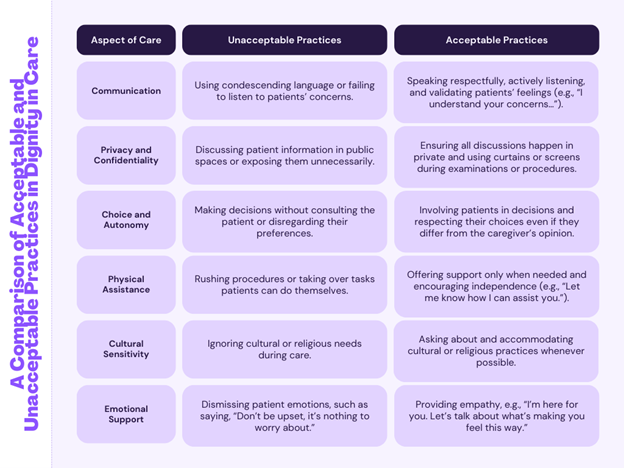 A Comparison of Acceptable and Unacceptable Practices in Dignity in Care

| Aspect of Care | Unacceptable Practices | Acceptable Practices |
|---|---|---|
| Communication | Using condescending language or failing to listen to patients' concerns. | Speaking respectfully, actively listening, and validating patients' feelings (e.g., "I understand your concerns..."). |
| Privacy and Confidentiality | Discussing patient information in public spaces or exposing them unnecessarily. | Ensuring all discussions happen in private and using curtains or screens during examinations or procedures. |
| Choice and Autonomy | Making decisions without consulting the patient or disregarding their preferences. | Involving patients in decisions and respecting their choices even if they differ from the caregiver's opinion. |
| Physical Assistance | Rushing procedures or taking over tasks patients can do themselves. | Offering support only when needed and encouraging independence (e.g., "Let me know how I can assist you."). |
| Cultural Sensitivity | Ignoring cultural or religious needs during care. | Asking about and accommodating cultural or religious practices whenever possible. |
| Emotional Support | Dismissing patient emotions, such as saying, "Don't be upset, it's nothing to worry about." | Providing empathy, e.g., "I'm here for you. Let's talk about what's making you feel this way." |